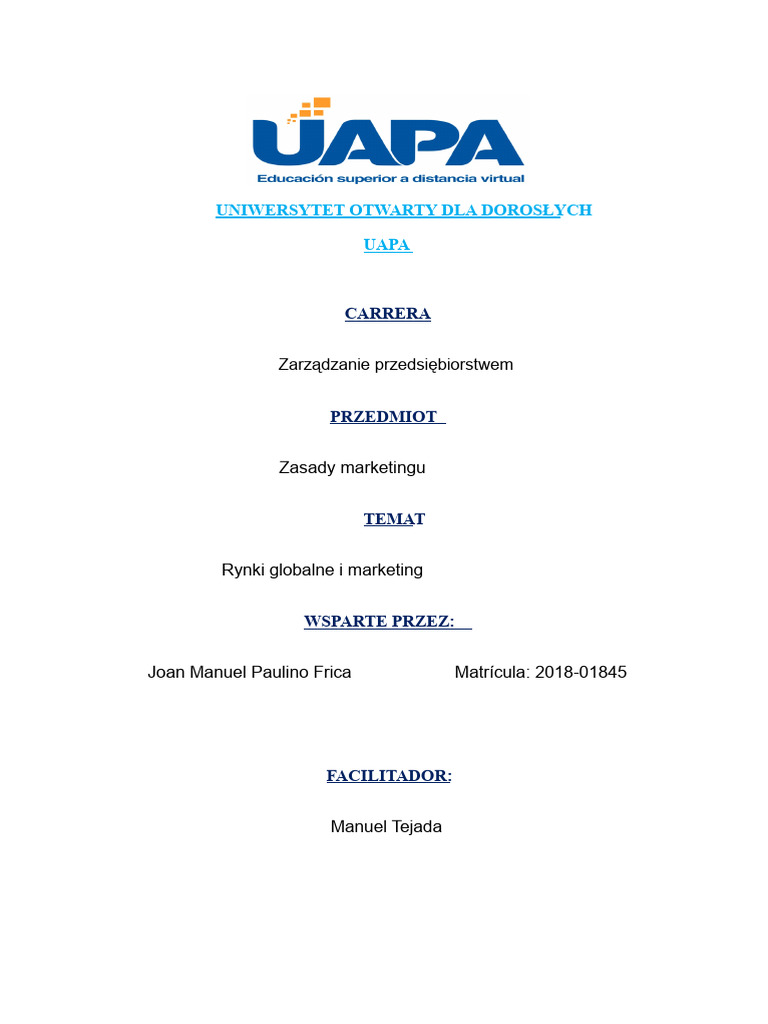 UAPA
Educación superior a distancia virtual

UNIWERSYTET OTWARTY DLA DOROSŁYCH

UAPA

CARRERA

Zarządzanie przedsiębiorstwem

PRZEDMIOT

Zasady marketingu

TEMAT

Rynki globalne i marketing

WSPARTE PRZEZ:

Joan Manuel Paulino Frica Matrícula: 2018-01845

FACILITADOR:

Manuel Tejada